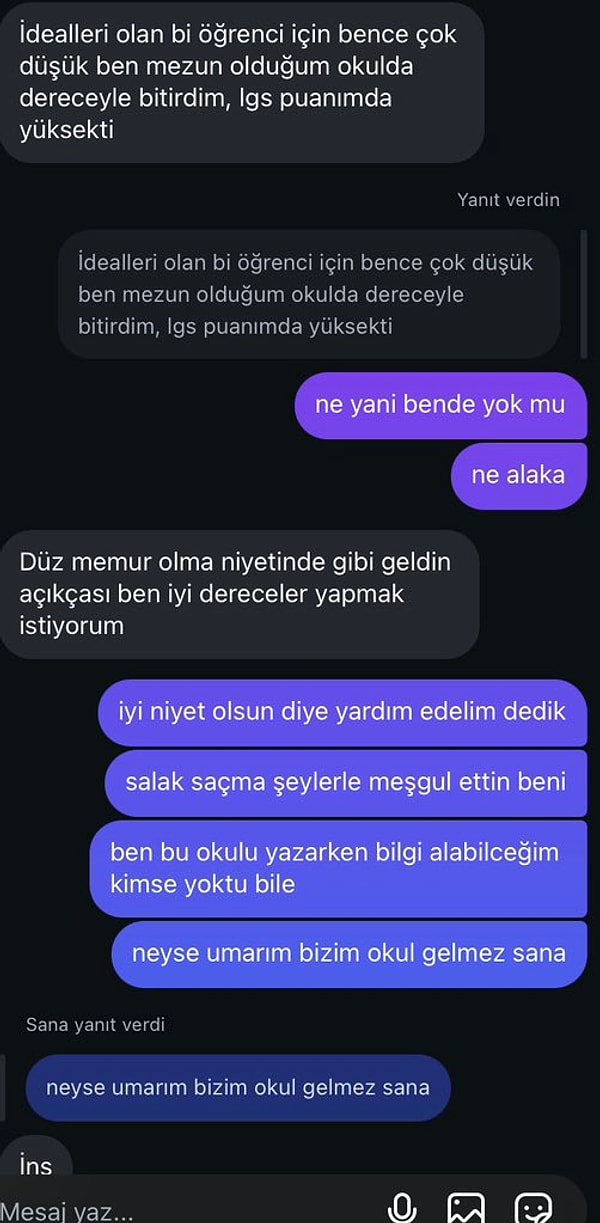 İdealleri olan bi öğrenci için bence çok düşük ben mezun olduğum okulda dereceyle bitirdim, lgs puanımda yüksekti

Yanıt verdin

İdealleri olan bi öğrenci için bence çok düşük ben mezun olduğum okulda dereceyle bitirdim, lgs puanımda yüksekti

ne yani bende yok mu

ne alaka

Düz memur olma niyetinde gibi geldin açıkçası ben iyi dereceler yapmak istiyorum

iyi niyet olsun diye yardım edelim dedik

salak saçma şeylerle meşgul ettin beni

ben bu okulu yazarken bilgi alabilceğim kimse yoktu bile

neyse umarım bizim okul gelmez sana

Sana yanıt verdi

neyse umarım bizim okul gelmez sana

İns

Mesaj yaz...